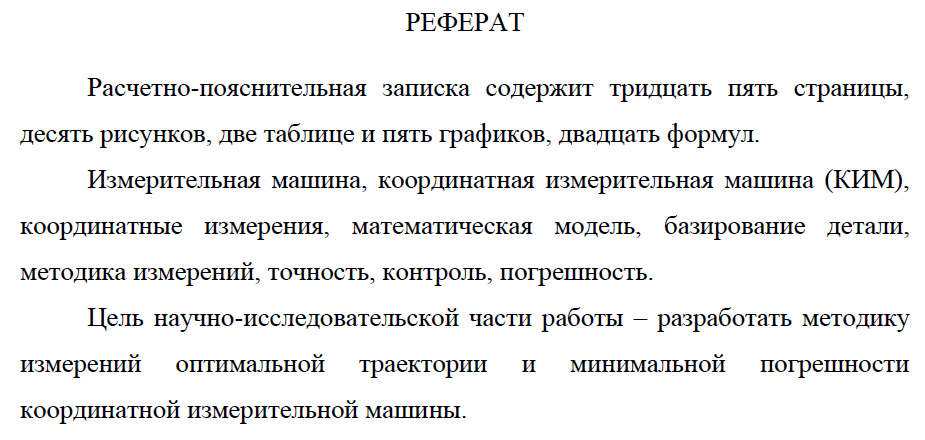 РЕФЕРАТ

Расчетно-пояснительная записка содержит тридцать пять страницы, десять рисунков, две таблице и пять графиков, двадцать формул.

Измерительная машина, координатная измерительная машина (КИМ), координатные измерения, математическая модель, базирование детали, методика измерений, точность, контроль, погрешность.

Цель научно-исследовательской части работы – разработать методику измерений оптимальной траектории и минимальной погрешности координатной измерительной машины.